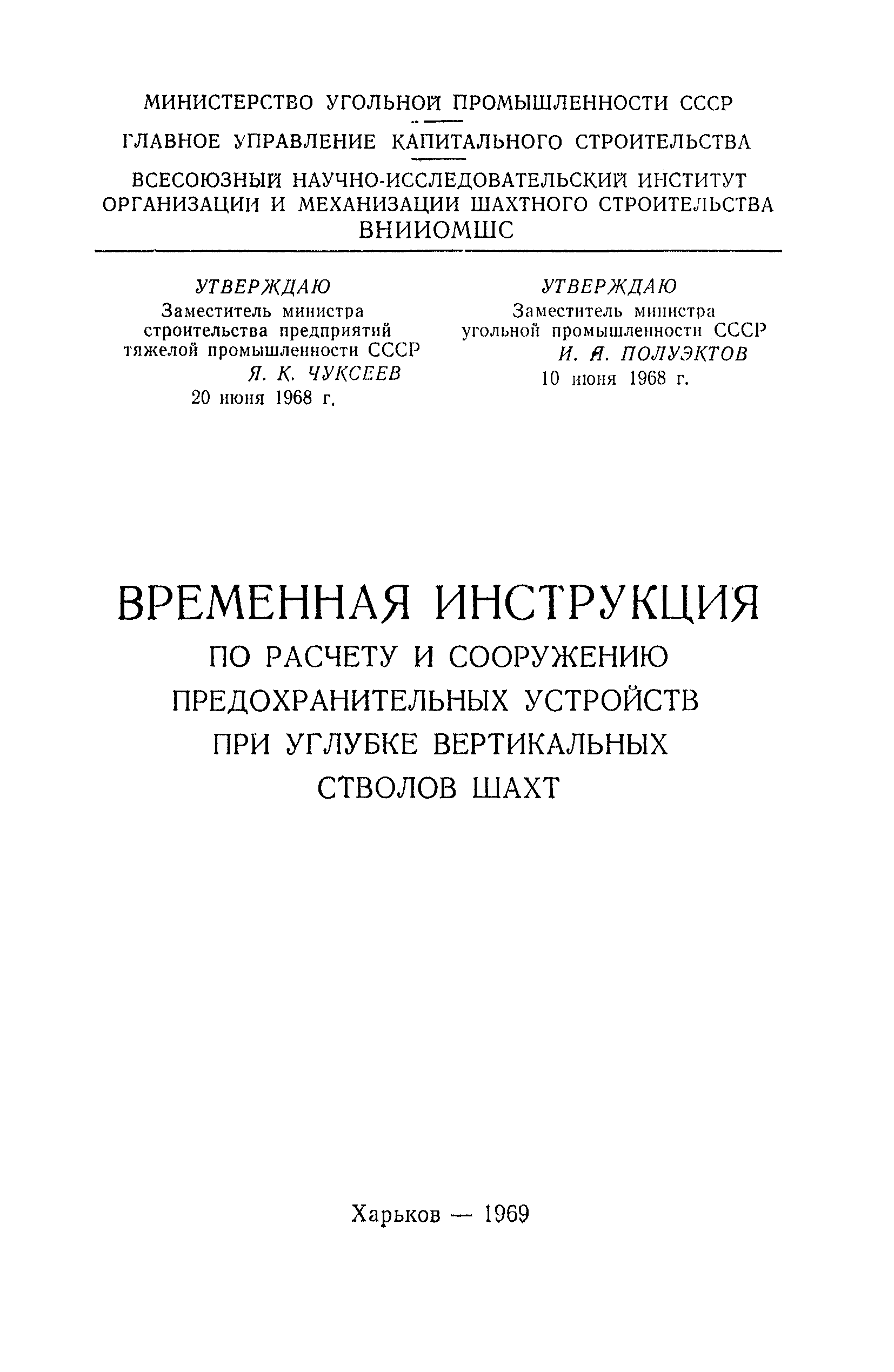 МИНИСТЕРСТВО УГОЛЬНОЙ ПРОМЫШЛЕННОСТИ СССР

ГЛАВНОЕ УПРАВЛЕНИЕ КАПИТАЛЬНОГО СТРОИТЕЛЬСТВА

ВСЕСОЮЗНЫЙ НАУЧНО-ИССЛЕДОВАТЕЛЬСКИЙ ИНСТИТУТ ОРГАНИЗАЦИИ И МЕХАНИЗАЦИИ ШАХТНОГО СТРОИТЕЛЬСТВА
ВНИИОМШС

УТВЕРЖДАЮ
Заместитель министра строительства предприятий тяжелой промышленности СССР
Я. К. ЧУКСЕЕВ
20 июня 1968 г.

УТВЕРЖДАЮ
Заместитель министра угольной промышленности СССР
И. Я. ПОЛУЭКТОВ
10 июня 1968 г.

ВРЕМЕННАЯ ИНСТРУКЦИЯ
ПО РАСЧЕТУ И СООРУЖЕНИЮ ПРЕДОХРАНИТЕЛЬНЫХ УСТРОЙСТВ ПРИ УГЛУБКЕ ВЕРТИКАЛЬНЫХ СТВОЛОВ ШАХТ

Харьков — 1969